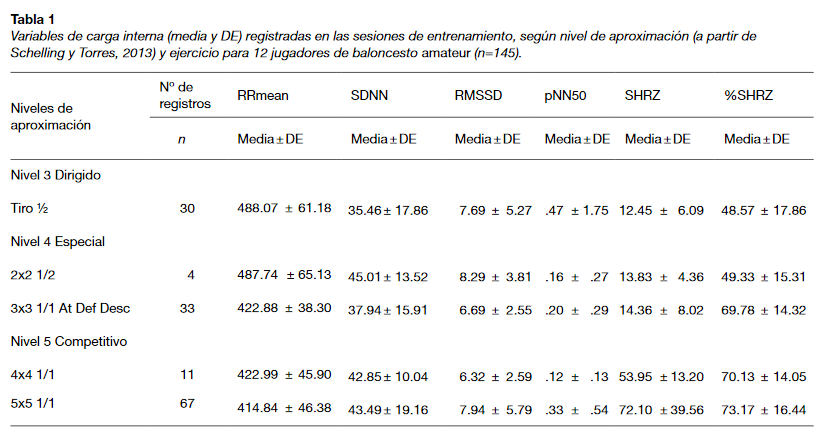 Tabla 1
Variables de carga interna (media y DE) registradas en las sesiones de entrenamiento, según nivel de aproximación (a partir de Schelling y Torres, 2013) y ejercicio para 12 jugadores de baloncesto amateur (n=145).

| Niveles de aproximación | Nº de registros | RRmean | SDNN | RMSSD | pNN50 | SHRZ | %SHRZ |
|---|---|---|---|---|---|---|---|
| | n | Media ± DE | Media ± DE | Media ± DE | Media ± DE | Media ± DE | Media ± DE |
| Nivel 3 Dirigido | | | | | | | |
| Tiro ½ | 30 | 488.07 ± 61.18 | 35.46 ± 17.86 | 7.69 ± 5.27 | .47 ± 1.75 | 12.45 ± 6.09 | 48.57 ± 17.86 |
| Nivel 4 Especial | | | | | | | |
| 2x2 1/2 | 4 | 487.74 ± 65.13 | 45.01 ± 13.52 | 8.29 ± 3.81 | .16 ± .27 | 13.83 ± 4.36 | 49.33 ± 15.31 |
| 3x3 1/1 At Def Desc | 33 | 422.88 ± 38.30 | 37.94 ± 15.91 | 6.69 ± 2.55 | .20 ± .29 | 14.36 ± 8.02 | 69.78 ± 14.32 |
| Nivel 5 Competitivo | | | | | | | |
| 4x4 1/1 | 11 | 422.99 ± 45.90 | 42.85 ± 10.04 | 6.32 ± 2.59 | .12 ± .13 | 53.95 ± 13.20 | 70.13 ± 14.05 |
| 5x5 1/1 | 67 | 414.84 ± 46.38 | 43.49 ± 19.16 | 7.94 ± 5.79 | .33 ± .54 | 72.10 ± 39.56 | 73.17 ± 16.44 |